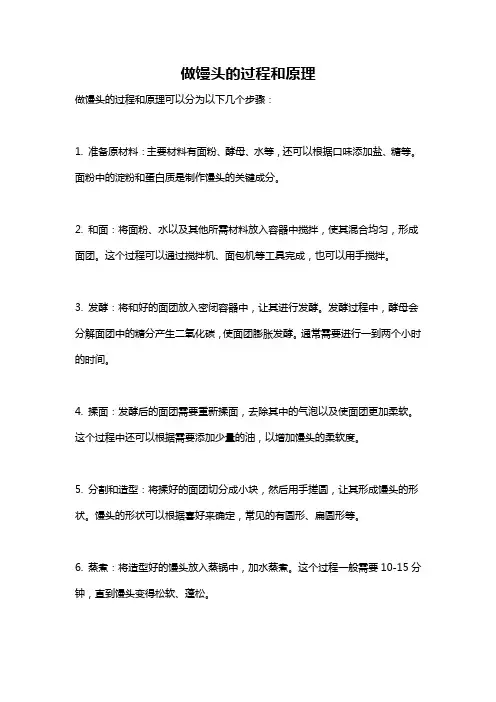 做馒头的过程和原理

做馒头的过程和原理可以分为以下几个步骤：

1. 准备原材料：主要材料有面粉、酵母、水等，还可以根据口味添加盐、糖等。面粉中的淀粉和蛋白质是制作馒头的关键成分。

2. 和面：将面粉、水以及其他所需材料放入容器中搅拌，使其混合均匀，形成面团。这个过程可以通过搅拌机、面包机等工具完成，也可以用手搅拌。

3. 发酵：将和好的面团放入密闭容器中，让其进行发酵。发酵过程中，酵母会分解面团中的糖分产生二氧化碳，使面团膨胀发酵。通常需要进行一到两个小时的时间。

4. 揉面：发酵后的面团需要重新揉面，去除其中的气泡以及使面团更加柔软。这个过程中还可以根据需要添加少量的油，以增加馒头的柔软度。

5. 分割和造型：将揉好的面团切分成小块，然后用手搓圆，让其形成馒头的形状。馒头的形状可以根据喜好来确定，常见的有圆形、扁圆形等。

6. 蒸煮：将造型好的馒头放入蒸锅中，加水蒸煮。这个过程一般需要 10-15 分钟，直到馒头变得松软、蓬松。